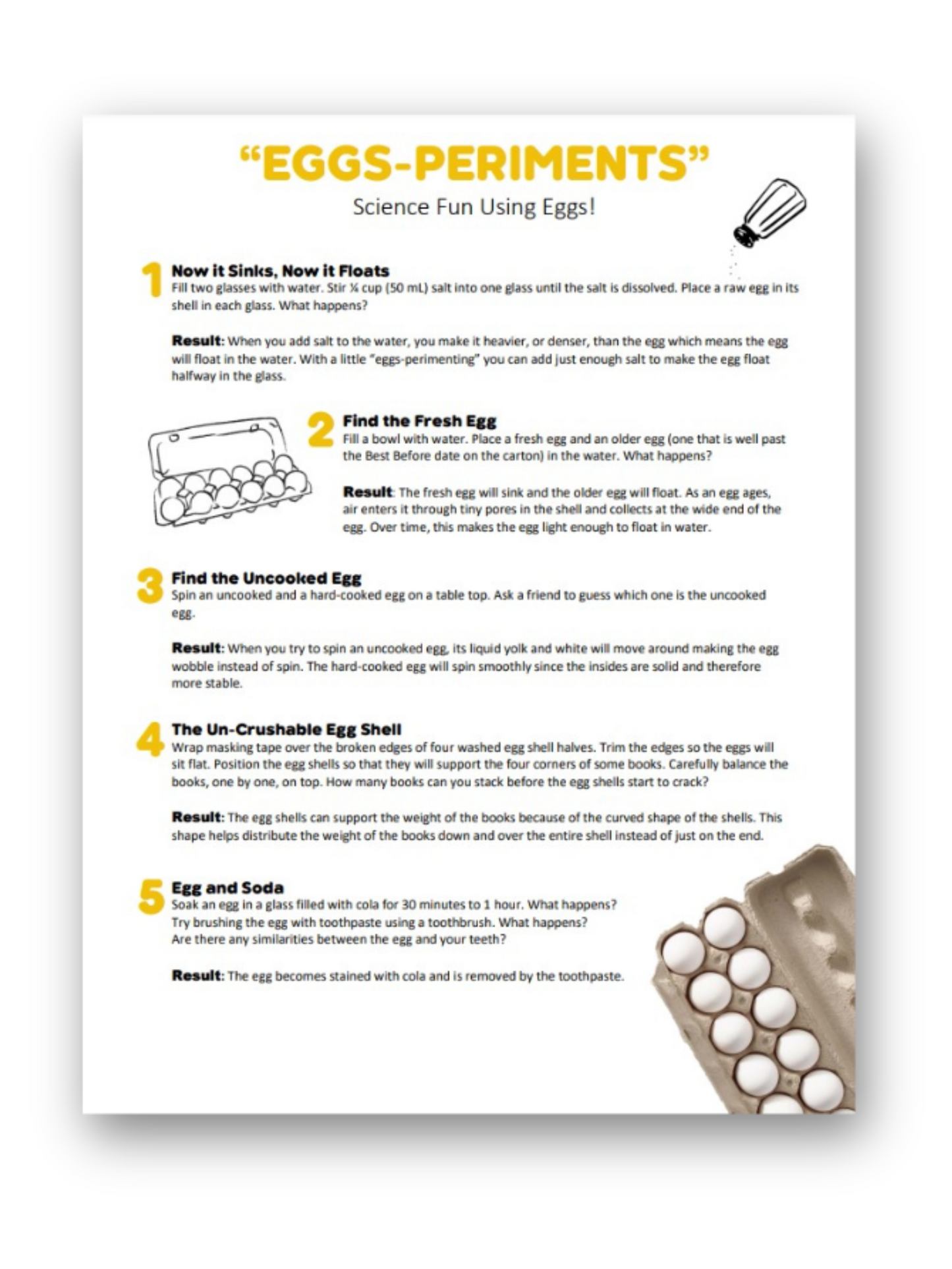 “EGGS-PERIMENTS”

Science Fun Using Eggs!

1 Now it Sinks, Now it Floats
Fill two glasses with water. Stir ¼ cup (50 mL) salt into one glass until the salt is dissolved. Place a raw egg in its shell in each glass. What happens?

Result: When you add salt to the water, you make it heavier, or denser, than the egg which means the egg will float in the water. With a little “eggs-perimenting” you can add just enough salt to make the egg float halfway in the glass.

2 Find the Fresh Egg
Fill a bowl with water. Place a fresh egg and an older egg (one that is well past the Best Before date on the carton) in the water. What happens?

Result: The fresh egg will sink and the older egg will float. As an egg ages, air enters it through tiny pores in the shell and collects at the wide end of the egg. Over time, this makes the egg light enough to float in water.

3 Find the Uncooked Egg
Spin an uncooked and a hard-cooked egg on a table top. Ask a friend to guess which one is the uncooked egg.

Result: When you try to spin an uncooked egg, its liquid yolk and white will move around making the egg wobble instead of spin. The hard-cooked egg will spin smoothly since the insides are solid and therefore more stable.

4 The Un-Crushable Egg Shell
Wrap masking tape over the broken edges of four washed egg shell halves. Trim the edges so the eggs will sit flat. Position the egg shells so that they will support the four corners of some books. Carefully balance the books, one by one, on top. How many books can you stack before the egg shells start to crack?

Result: The egg shells can support the weight of the books because of the curved shape of the shells. This shape helps distribute the weight of the books down and over the entire shell instead of just on the end.

5 Egg and Soda
Soak an egg in a glass filled with cola for 30 minutes to 1 hour. What happens?
Try brushing the egg with toothpaste using a toothbrush. What happens?
Are there any similarities between the egg and your teeth?

Result: The egg becomes stained with cola and is removed by the toothpaste.